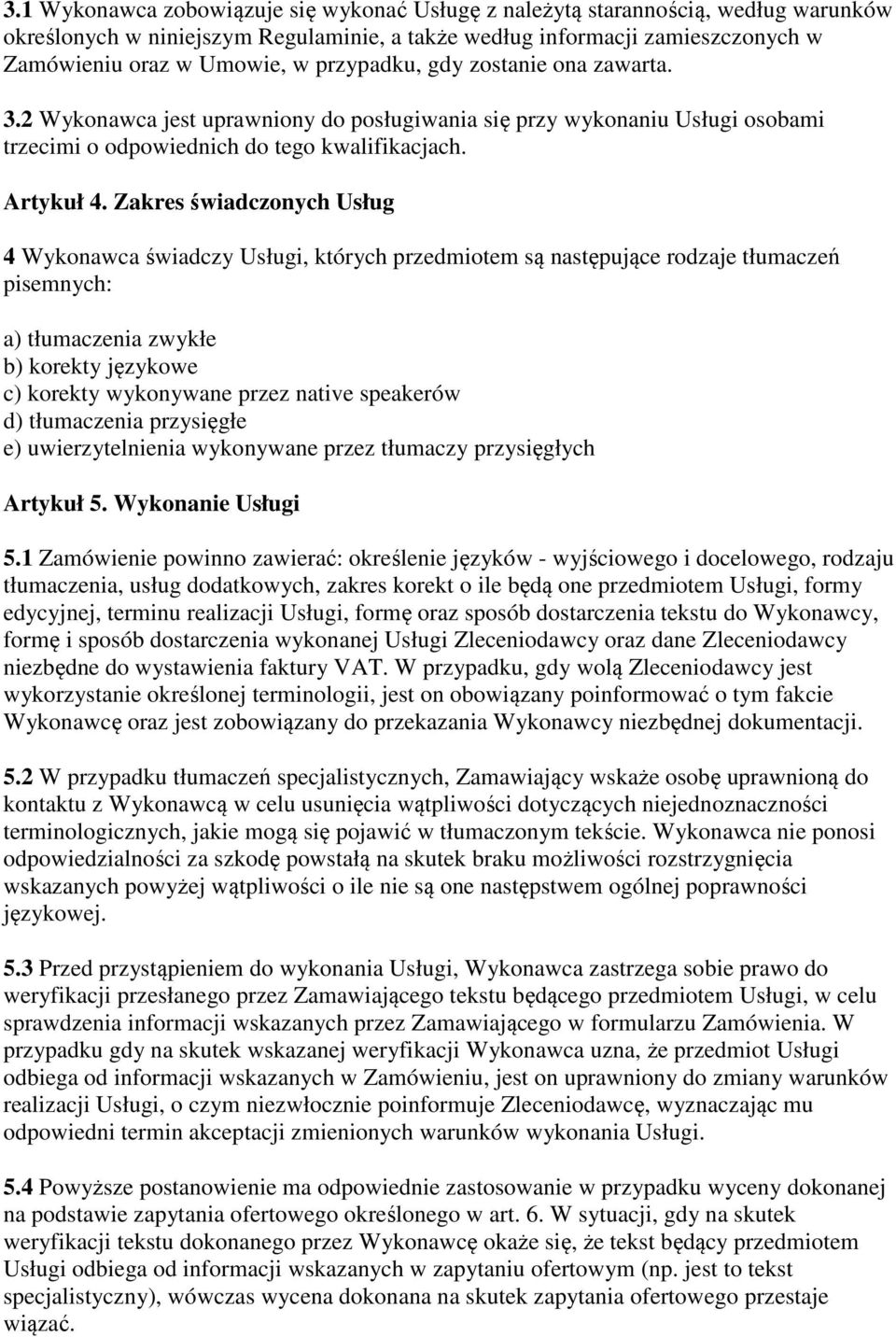 3.1 Wykonawca zobowiązuje się wykonać Usługę z należytą starannością, według warunków określonych w niniejszym Regulaminie, a także według informacji zamieszczonych w Zamówieniu oraz w Umowie, w przypadku, gdy zostanie ona zawarta.

3.2 Wykonawca jest uprawniony do posługiwania się przy wykonaniu Usługi osobami trzecimi o odpowiednich do tego kwalifikacjach.

Artykuł 4. Zakres świadczonych Usług

4 Wykonawca świadczy Usługi, których przedmiotem są następujące rodzaje tłumaczeń pisemnych:

a) tłumaczenia zwykłe
b) korekty językowe
c) korekty wykonywane przez native speakerów
d) tłumaczenia przysięgłe
e) uwierzytelnienia wykonywane przez tłumaczy przysięgłych

Artykuł 5. Wykonanie Usługi

5.1 Zamówienie powinno zawierać: określenie języków - wyjściowego i docelowego, rodzaju tłumaczenia, usług dodatkowych, zakres korekt o ile będą one przedmiotem Usługi, formy edycyjnej, terminu realizacji Usługi, formę oraz sposób dostarczenia tekstu do Wykonawcy, formę i sposób dostarczenia wykonanej Usługi Zleceniodawcy oraz dane Zleceniodawcy niezbędne do wystawienia faktury VAT. W przypadku, gdy wolą Zleceniodawcy jest wykorzystanie określonej terminologii, jest on obowiązany poinformować o tym fakcie Wykonawcę oraz jest zobowiązany do przekazania Wykonawcy niezbędnej dokumentacji.

5.2 W przypadku tłumaczeń specjalistycznych, Zamawiający wskaże osobę uprawnioną do kontaktu z Wykonawcą w celu usunięcia wątpliwości dotyczących niejednoznaczności terminologicznych, jakie mogą się pojawić w tłumaczonym tekście. Wykonawca nie ponosi odpowiedzialności za szkodę powstałą na skutek braku możliwości rozstrzygnięcia wskazanych powyżej wątpliwości o ile nie są one następstwem ogólnej poprawności językowej.

5.3 Przed przystąpieniem do wykonania Usługi, Wykonawca zastrzega sobie prawo do weryfikacji przesłanego przez Zamawiającego tekstu będącego przedmiotem Usługi, w celu sprawdzenia informacji wskazanych przez Zamawiającego w formularzu Zamówienia. W przypadku gdy na skutek wskazanej weryfikacji Wykonawca uzna, że przedmiot Usługi odbiega od informacji wskazanych w Zamówieniu, jest on uprawniony do zmiany warunków realizacji Usługi, o czym niezwłocznie poinformuje Zleceniodawcę, wyznaczając mu odpowiedni termin akceptacji zmienionych warunków wykonania Usługi.

5.4 Powyższe postanowienie ma odpowiednie zastosowanie w przypadku wyceny dokonanej na podstawie zapytania ofertowego określonego w art. 6. W sytuacji, gdy na skutek weryfikacji tekstu dokonanego przez Wykonawcę okaże się, że tekst będący przedmiotem Usługi odbiega od informacji wskazanych w zapytaniu ofertowym (np. jest to tekst specjalistyczny), wówczas wycena dokonana na skutek zapytania ofertowego przestaje wiązać.